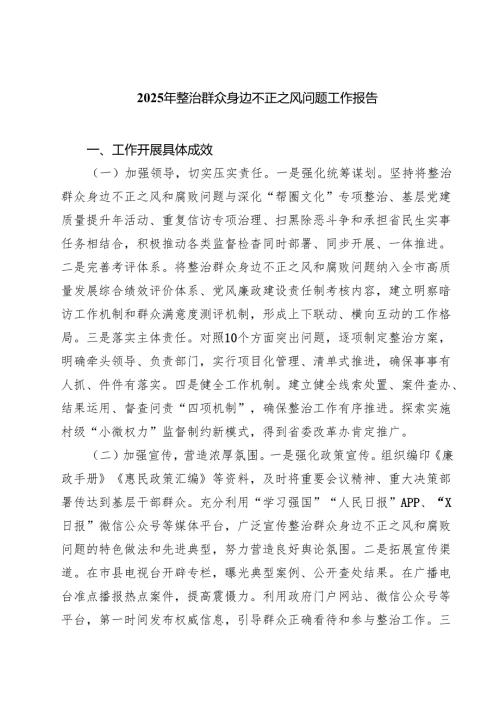 2025年整治群众身边不正之风问题工作报告

一、工作开展具体成效

（一）加强领导，切实压实责任。一是强化统筹谋划。坚持将整治群众身边不正之风和腐败问题与深化“帮圈文化”专项整治、基层党建质量提升年活动、重复信访专项治理、扫黑除恶斗争和承担省民生实事任务相结合，积极推动各类监督检查同时部署、同步开展、一体推进。二是完善考评体系。将整治群众身边不正之风和腐败问题纳入全市高质量发展综合绩效评价体系、党风廉政建设责任制考核内容，建立明察暗访工作机制和群众满意度测评机制，形成上下联动、横向互动的工作格局。三是落实主体责任。对照10个方面突出问题，逐项制定整治方案，明确牵头领导、负责部门，实行项目化管理、清单式推进，确保事事有人抓、件件有落实。四是健全工作机制。建立健全线索处置、案件查办、结果运用、督查问责“四项机制”，确保整治工作有序推进。探索实施村级“小微权力”监督制约新模式，得到省委改革办肯定推广。

（二）加强宣传，营造浓厚氛围。一是强化政策宣传。组织编印《廉政手册》《惠民政策汇编》等资料，及时将重要会议精神、重大决策部署传达到基层干部群众。充分利用“学习强国”“人民日报”APP、“X日报”微信公众号等媒体平台，广泛宣传整治群众身边不正之风和腐败问题的特色做法和先进典型，努力营造良好舆论氛围。二是拓展宣传渠道。在市县电视台开辟专栏，曝光典型案例、公开查处结果。在广播电台准点播报热点案件，提高震慑力。利用政府门户网站、微信公众号等平台，第一时间发布权威信息，引导群众正确看待和参与整治工作。三